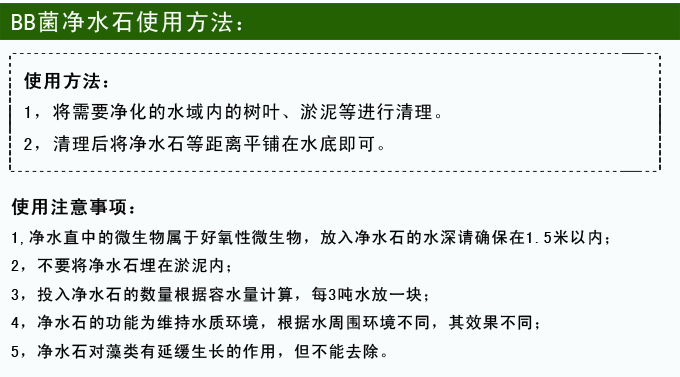 BB菌净水石使用方法：

使用方法：

1，将需要净化的水域内的树叶、淤泥等进行清理。

2，清理后将净水石等距离平铺在水底即可。

使用注意事项：

1,净水直中的微生物属于好氧性微生物，放入净水石的水深请确保在1.5米以内；

2，不要将净水石埋在淤泥内；

3，投入净水石的数量根据容水量计算，每3吨水放一块；

4，净水石的功能为维持水质环境，根据水周围环境不同，其效果不同；

5，净水石对藻类有延缓生长的作用，但不能去除。